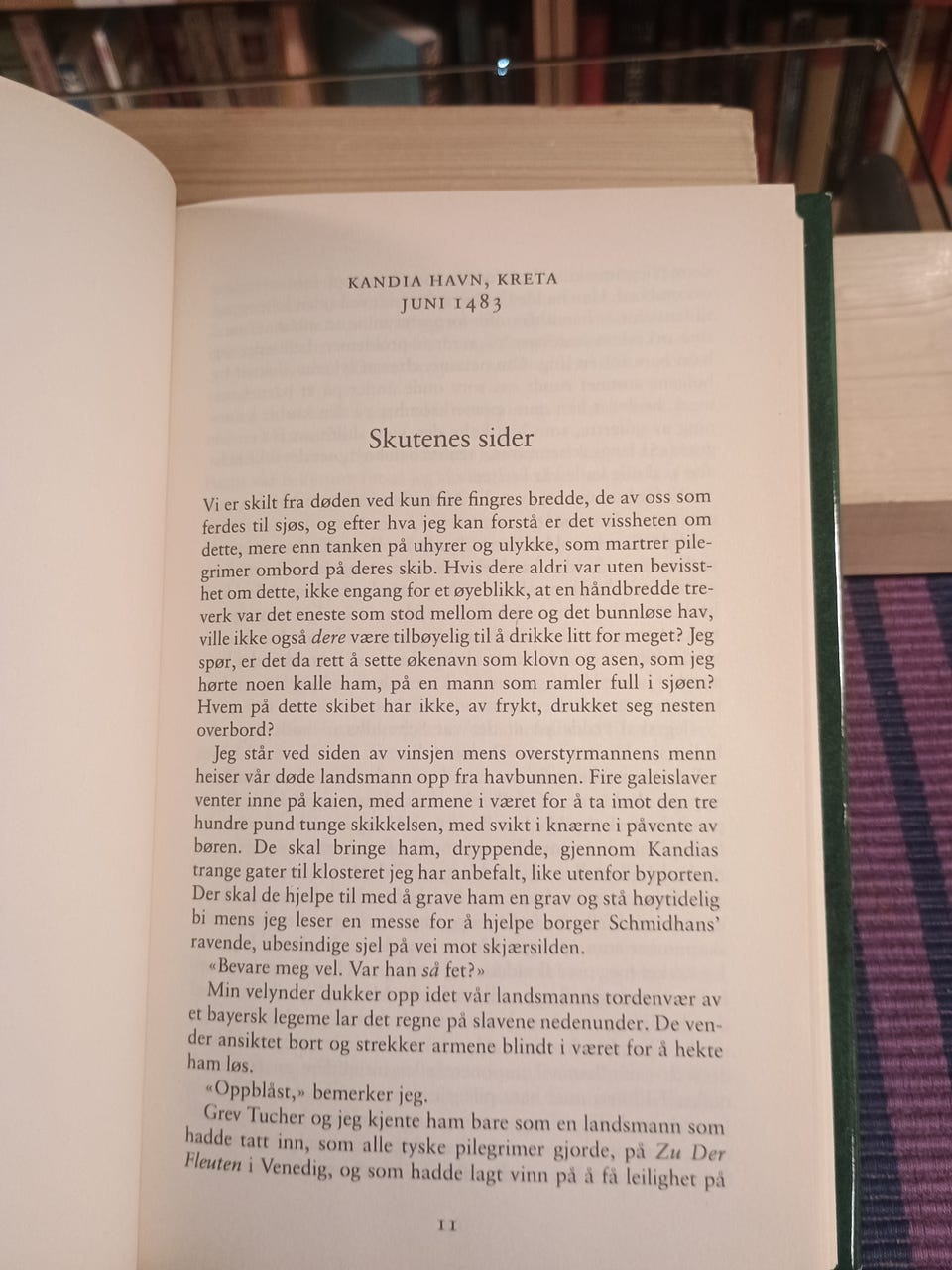 KANDIA HAVN, KRETA
JUNI 1483

Skutenes sider

Vi er skilt fra døden ved kun fire fingres bredde, de av oss som ferdes til sjøs, og efter hva jeg kan forstå er det vissheten om dette, mere enn tanken på uhyrer og ulykke, som martrer pilegrimer ombord på deres skib. Hvis dere aldri var uten bevissthet om dette, ikke engang for et øyeblikk, at en håndbredde treverk var det eneste som stod mellom dere og det bunnløse hav, ville ikke også dere være tilbøyelig til å drikke litt for meget? Jeg spør, er det da rett å sette økenavn som klovn og asen, som jeg hørte noen kalle ham, på en mann som ramler full i sjøen? Hvem på dette skibet har ikke, av frykt, drukket seg nesten overbord?

Jeg står ved siden av vinsjen mens overstyrmannens menn heiser vår døde landsmann opp fra havbunnen. Fire galeislaver venter inne på kaien, med armene i været for å ta imot den tre hundre pund tunge skikkelsen, med svikt i knærne i påvente av børen. De skal bringe ham, dryppende, gjennom Kandias trange gater til klosteret jeg har anbefalt, like utenfor byporten. Der skal de hjelpe til med å grave ham en grav og stå høytidelig bi mens jeg leser en messe for å hjelpe borger Schmidhans' ravende, ubesindige sjel på vei mot skjærsilden.

«Bevare meg vel. Var han så fet?»

Min velynder dukker opp idet vår landsmanns tordenvær av et bayersk legeme lar det regne på slavene nedenunder. De vender ansiktet bort og strekker armene blindt i været for å hekte ham løs.

«Oppblåst,» bemerker jeg.

Grev Tucher og jeg kjente ham bare som en landsmann som hadde tatt inn, som alle tyske pilegrimer gjorde, på Zu Der Fleuten i Venedig, og som hadde lagt vinn på å få leilighet på

11